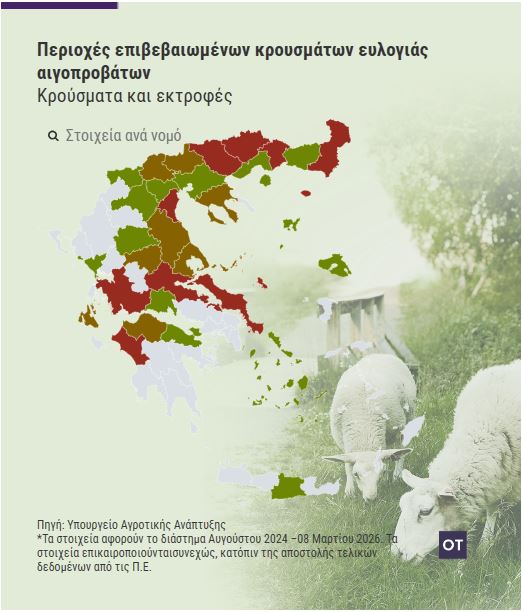 Περιοχές επιβεβαιωμένων κρουσμάτων ευλογιάς αιγοπροβάτων
Κρούσματα και εκτροφές

Στοιχεία ανά νομό

Πηγή: Υπουργείο Αγροτικής Ανάπτυξης
*Τα στοιχεία αφορούν το διάστημα Αυγούστου 2024 –08 Μαρτίου 2026. Τα στοιχεία επικαιροποιούνταισυνεχώς, κατόπιν της αποστολής τελικών δεδομένων από τις Π.Ε.

OT